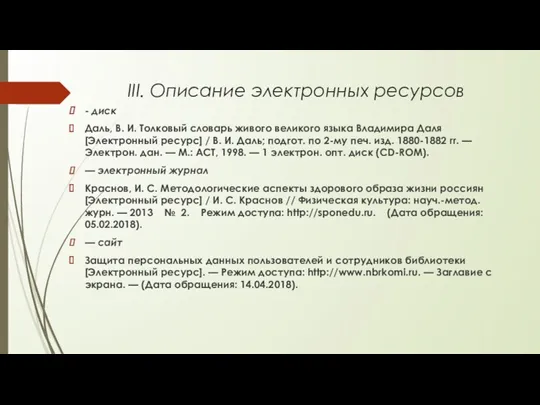 III. Описание электронных ресурсов

- диск

Даль, В. И. Толковый словарь живого великого языка Владимира Даля [Электронный ресурс] / В. И. Даль; подгот. по 2-му печ. изд. 1880-1882 гг. — Электрон. дан. — М.: АСТ, 1998. — 1 электрон. опт. диск (CD-ROM).

— электронный журнал

Краснов, И. С. Методологические аспекты здорового образа жизни россиян [Электронный ресурс] / И. С. Краснов // Физическая культура: науч.-метод. журн. — 2013 № 2. Режим доступа: http://sponedu.ru. (Дата обращения: 05.02.2018).

— сайт

Защита персональных данных пользователей и сотрудников библиотеки [Электронный ресурс]. — Режим доступа: http://www.nbrkomi.ru. — Заглавие с экрана. — (Дата обращения: 14.04.2018).